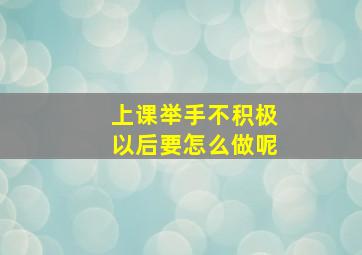 上课举手不积极
以后要怎么做呢